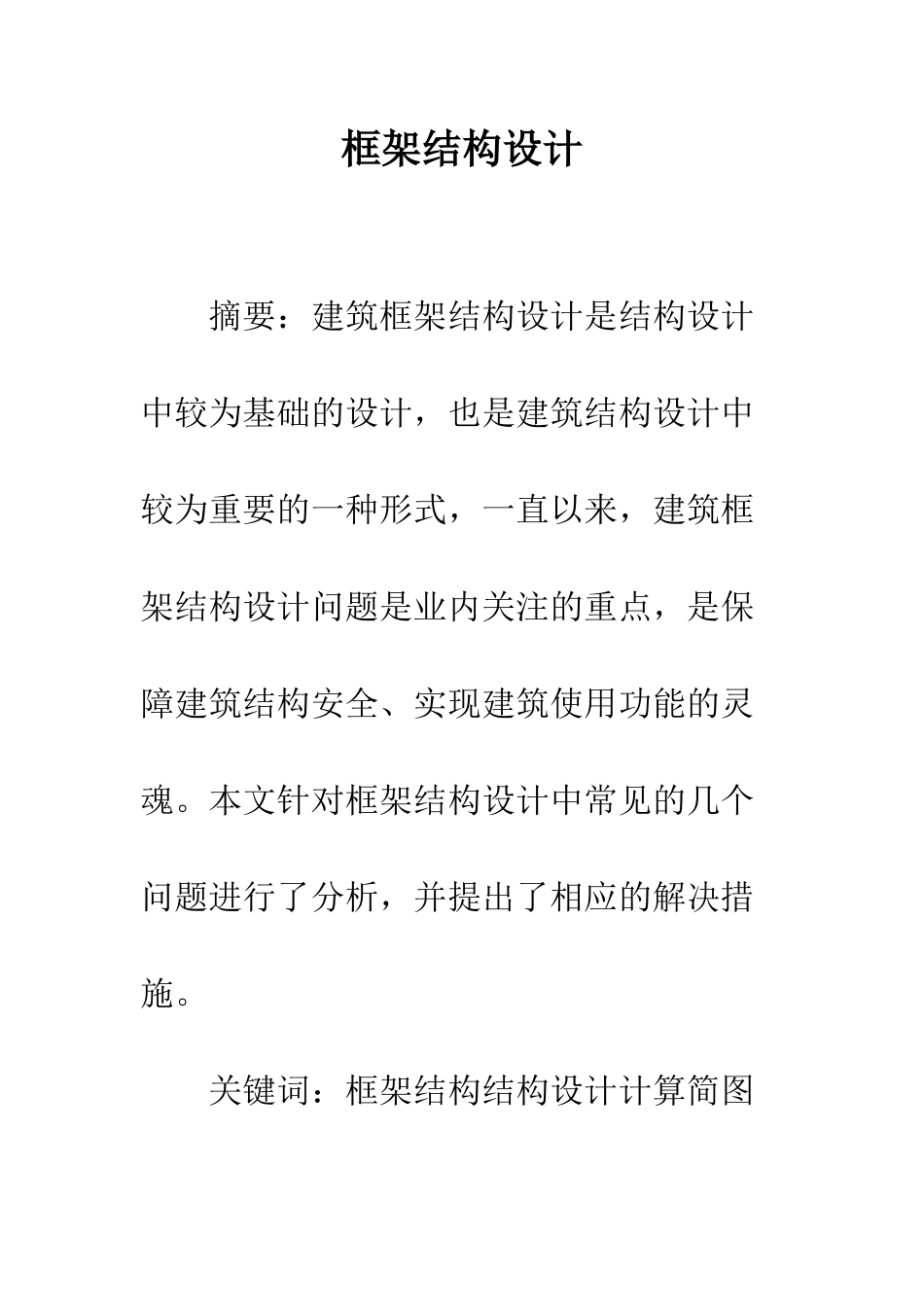 框架结构设计

摘要：建筑框架结构设计是结构设计中较为基础的设计，也是建筑结构设计中较为重要的一种形式，一直以来，建筑框架结构设计问题是业内关注的重点，是保障建筑结构安全、实现建筑使用功能的灵魂。本文针对框架结构设计中常见的几个问题进行了分析，并提出了相应的解决措施。

关键词：框架结构结构设计计算简图